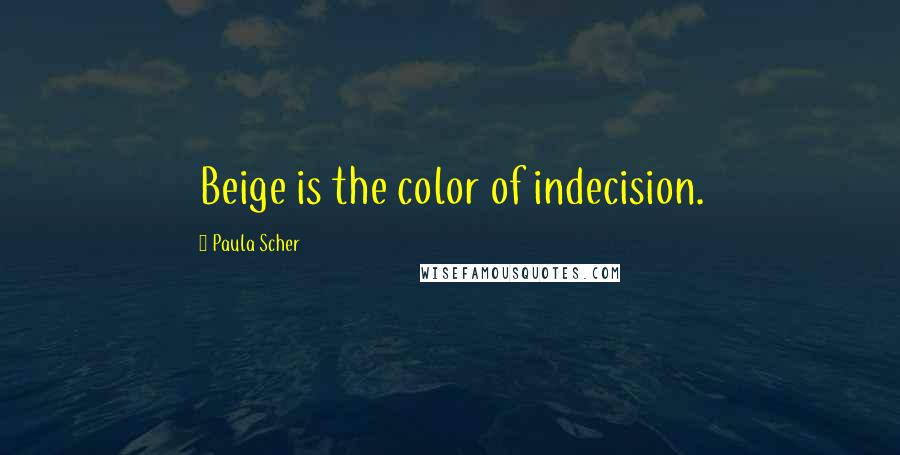 Beige is the color of indecision.

Paula Scher

WISEFAMOUSQUOTES.COM